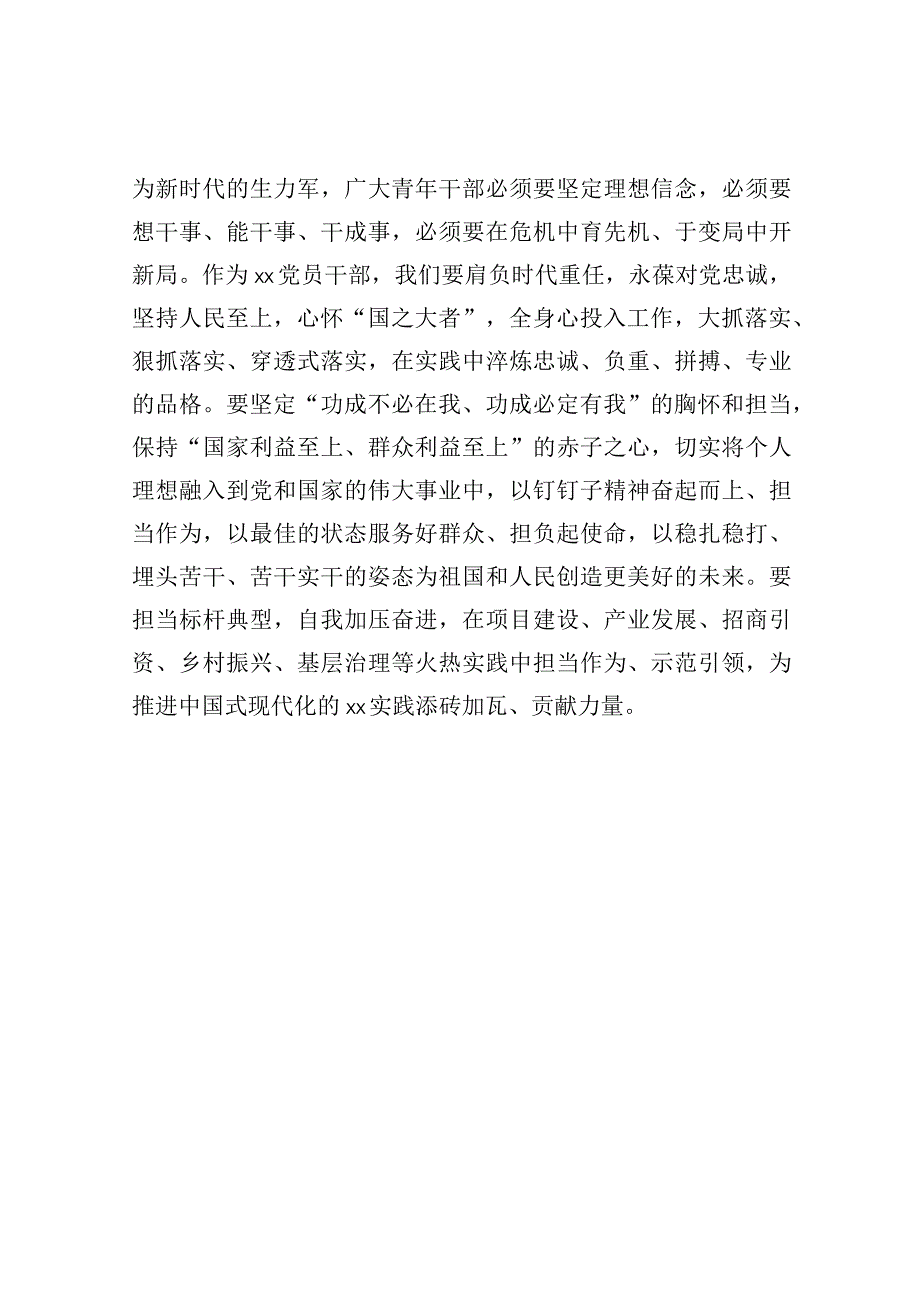 为新时代的生力军，广大青年干部必须要坚定理想信念，必须要想干事、能干事、干成事，必须要在危机中育先机、于变局中开新局。作为xx党员干部，我们要肩负时代重任，永葆对党忠诚，坚持人民至上，心怀“国之大者”，全身心投入工作，大抓落实、狠抓落实、穿透式落实，在实践中淬炼忠诚、负重、拼搏、专业的品格。要坚定“功成不必在我、功成必定有我”的胸怀和担当，保持“国家利益至上、群众利益至上”的赤子之心，切实将个人理想融入到党和国家的伟大事业中，以钉钉子精神奋起而上、担当作为，以最佳的状态服务好群众、担负起使命，以稳扎稳打、埋头苦干、苦干实干的姿态为祖国和人民创造更美好的未来。要担当标杆典型，自我加压奋进，在项目建设、产业发展、招商引资、乡村振兴、基层治理等火热实践中担当作为、示范引领，为推进中国式现代化的xx实践添砖加瓦、贡献力量。